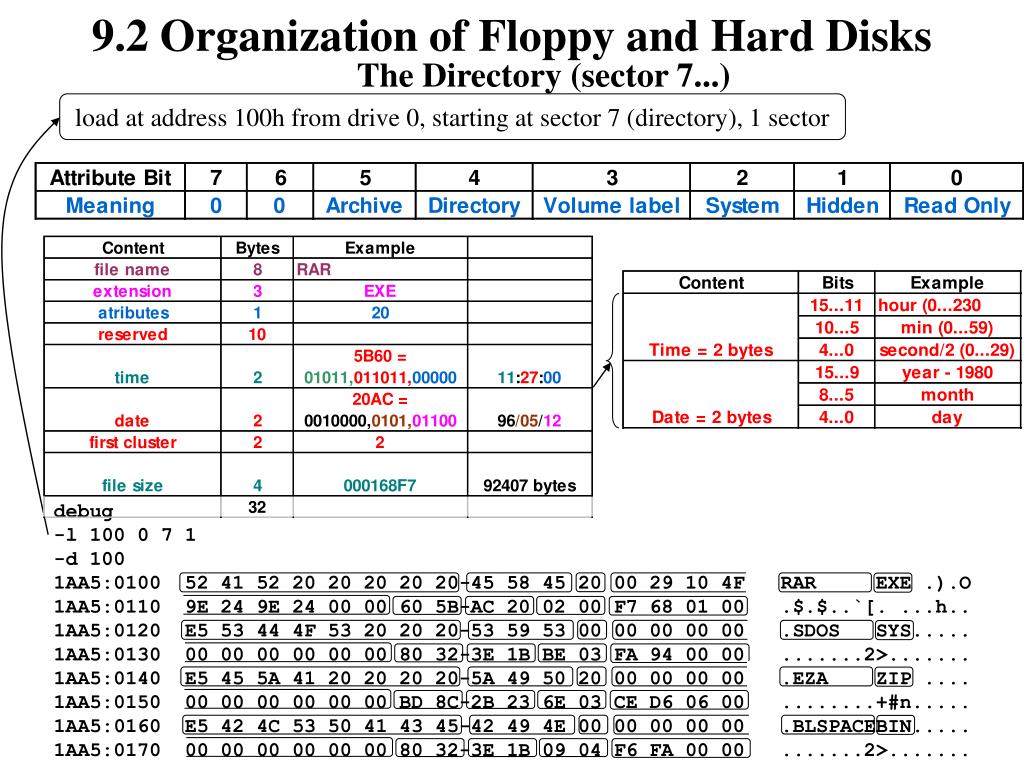 9.2 Organization of Floppy and Hard Disks
The Directory (sector 7...)

load at address 100h from drive 0, starting at sector 7 (directory), 1 sector

| Attribute Bit | 7 | 6 | 5 | 4 | 3 | 2 | 1 | 0 |
|---|---|---|---|---|---|---|---|---|
| Meaning | 0 | 0 | Archive | Directory | Volume label | System | Hidden | Read Only |

| Content | Bytes | Example | |
|---|---|---|---|
| file name | 8 | RAR | |
| extension | 3 | EXE | |
| atributes | 1 | 20 | |
| reserved | 10 | | |
| time | 2 | 5B60 = 01011,011011,00000 | 11:27:00 |
| date | 2 | 20AC = 0010000,0101,01100 | 96/05/12 |
| first cluster | 2 | 2 | |
| file size | 4 | 000168F7 | 92407 bytes |
| | 32 | | |

| Content | Bits | Example |
|---|---|---|
| Time = 2 bytes | 15...11 | hour (0...230 |
| | 10...5 | min (0...59) |
| | 4...0 | second/2 (0...29) |
| Date = 2 bytes | 15...9 | year - 1980 |
| | 8...5 | month |
| | 4...0 | day |

debug
-l 100 0 7 1
-d 100
1AA5:0100 52 41 52 20 20 20 20 20-45 58 45 20 00 29 10 4F RAR EXE .).O
1AA5:0110 9E 24 9E 24 00 00 60 5B-AC 20 02 00 F7 68 01 00 .$.$..`[. ...h..
1AA5:0120 E5 53 44 4F 53 20 20 20-53 59 53 00 00 00 00 00 .SDOS SYS.....
1AA5:0130 00 00 00 00 00 00 80 32-3E 1B BE 03 FA 94 00 00 .......2>.......
1AA5:0140 E5 45 5A 41 20 20 20 20-5A 49 50 20 00 00 00 00 .EZA ZIP ....
1AA5:0150 00 00 00 00 00 00 BD 8C-2B 23 6E 03 CE D6 06 00 ........+#n.....
1AA5:0160 E5 42 4C 53 50 41 43 45-42 49 4E 00 00 00 00 00 .BLSPACEBIN.....
1AA5:0170 00 00 00 00 00 00 80 32-3E 1B 09 04 F6 FA 00 00 .......2>.......